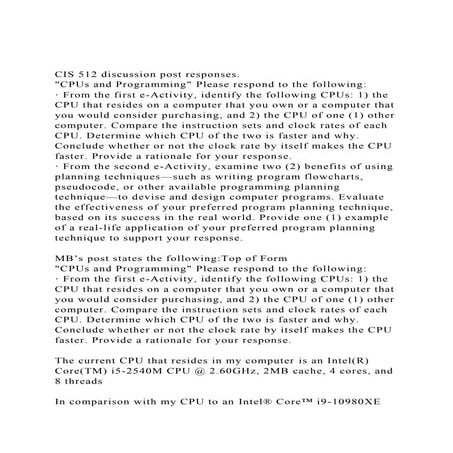 CIS 512 discussion post responses.
"CPUs and Programming" Please respond to the following:
· From the first e-Activity, identify the following CPUs: 1) the CPU that resides on a computer that you own or a computer that you would consider purchasing, and 2) the CPU of one (1) other computer. Compare the instruction sets and clock rates of each CPU. Determine which CPU of the two is faster and why. Conclude whether or not the clock rate by itself makes the CPU faster. Provide a rationale for your response.
· From the second e-Activity, examine two (2) benefits of using planning techniques—such as writing program flowcharts, pseudocode, or other available programming planning technique—to devise and design computer programs. Evaluate the effectiveness of your preferred program planning technique, based on its success in the real world. Provide one (1) example of a real-life application of your preferred program planning technique to support your response.

MB's post states the following:Top of Form
"CPUs and Programming" Please respond to the following:
· From the first e-Activity, identify the following CPUs: 1) the CPU that resides on a computer that you own or a computer that you would consider purchasing, and 2) the CPU of one (1) other computer. Compare the instruction sets and clock rates of each CPU. Determine which CPU of the two is faster and why. Conclude whether or not the clock rate by itself makes the CPU faster. Provide a rationale for your response.

The current CPU that resides in my computer is an Intel(R) Core(TM) i5-2540M CPU @ 2.60GHz, 2MB cache, 4 cores, and 8 threads

In comparison with my CPU to an Intel® Core™ i9-10980XE